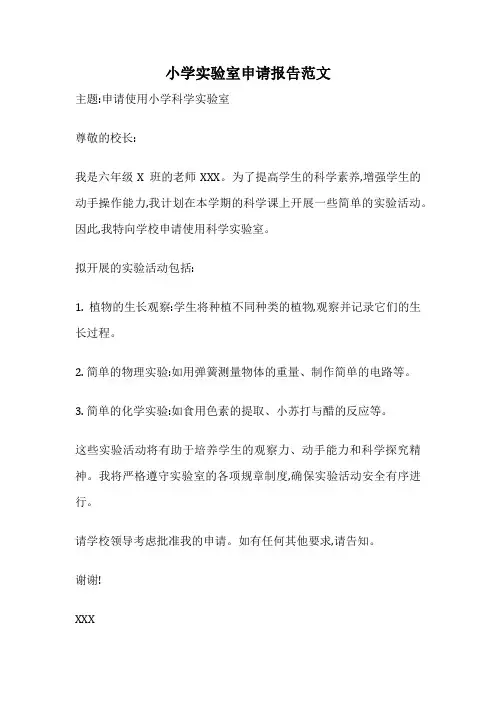 小学实验室申请报告范文

主题:申请使用小学科学实验室

尊敬的校长:

我是六年级 X 班的老师 XXX。为了提高学生的科学素养,增强学生的动手操作能力,我计划在本学期的科学课上开展一些简单的实验活动。因此,我特向学校申请使用科学实验室。

拟开展的实验活动包括:

1. 植物的生长观察:学生将种植不同种类的植物,观察并记录它们的生长过程。

2. 简单的物理实验:如用弹簧测量物体的重量、制作简单的电路等。

3. 简单的化学实验:如食用色素的提取、小苏打与醋的反应等。

这些实验活动将有助于培养学生的观察力、动手能力和科学探究精神。我将严格遵守实验室的各项规章制度,确保实验活动安全有序进行。

请学校领导考虑批准我的申请。如有任何其他要求,请告知。

谢谢!

XXX